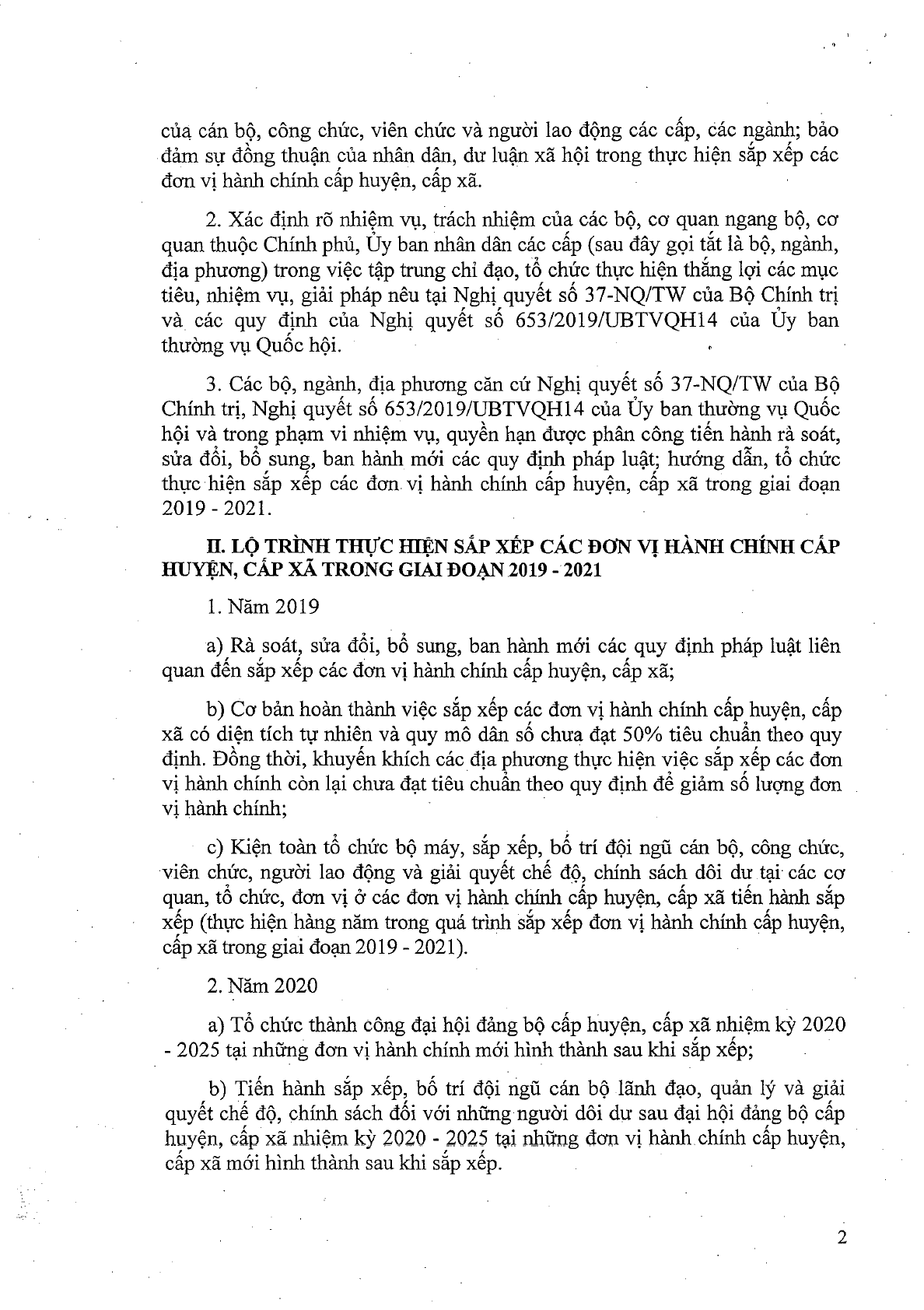 của cán bộ, công chức, viên chức và người lao động các cấp, các ngành; bảo đảm sự đồng thuận của nhân dân, dư luận xã hội trong thực hiện sắp xếp các đơn vị hành chính cấp huyện, cấp xã.

2. Xác định rõ nhiệm vụ, trách nhiệm của các bộ, cơ quan ngang bộ, cơ quan thuộc Chính phủ, Ủy ban nhân dân các cấp (sau đây gọi tắt là bộ, ngành, địa phương) trong việc tập trung chỉ đạo, tổ chức thực hiện thắng lợi các mục tiêu, nhiệm vụ, giải pháp nêu tại Nghị quyết số 37-NQ/TW của Bộ Chính trị và các quy định của Nghị quyết số 653/2019/UBTVQH14 của Ủy ban thường vụ Quốc hội.

3. Các bộ, ngành, địa phương căn cứ Nghị quyết số 37-NQ/TW của Bộ Chính trị, Nghị quyết số 653/2019/UBTVQH14 của Ủy ban thường vụ Quốc hội và trong phạm vi nhiệm vụ, quyền hạn được phân công tiến hành rà soát, sửa đổi, bổ sung, ban hành mới các quy định pháp luật; hướng dẫn, tổ chức thực hiện sắp xếp các đơn vị hành chính cấp huyện, cấp xã trong giai đoạn 2019 - 2021.

II. LỘ TRÌNH THỰC HIỆN SẮP XẾP CÁC ĐƠN VỊ HÀNH CHÍNH CẤP HUYỆN, CẤP XÃ TRONG GIAI ĐOẠN 2019 - 2021

1. Năm 2019

a) Rà soát, sửa đổi, bổ sung, ban hành mới các quy định pháp luật liên quan đến sắp xếp các đơn vị hành chính cấp huyện, cấp xã;

b) Cơ bản hoàn thành việc sắp xếp các đơn vị hành chính cấp huyện, cấp xã có diện tích tự nhiên và quy mô dân số chưa đạt 50% tiêu chuẩn theo quy định. Đồng thời, khuyến khích các địa phương thực hiện việc sắp xếp các đơn vị hành chính còn lại chưa đạt tiêu chuẩn theo quy định để giảm số lượng đơn vị hành chính;

c) Kiện toàn tổ chức bộ máy, sắp xếp, bố trí đội ngũ cán bộ, công chức, viên chức, người lao động và giải quyết chế độ, chính sách dôi dư tại các cơ quan, tổ chức, đơn vị ở các đơn vị hành chính cấp huyện, cấp xã tiến hành sắp xếp (thực hiện hàng năm trong quá trình sắp xếp đơn vị hành chính cấp huyện, cấp xã trong giai đoạn 2019 - 2021).

2. Năm 2020

a) Tổ chức thành công đại hội đảng bộ cấp huyện, cấp xã nhiệm kỳ 2020 - 2025 tại những đơn vị hành chính mới hình thành sau khi sắp xếp;

b) Tiến hành sắp xếp, bố trí đội ngũ cán bộ lãnh đạo, quản lý và giải quyết chế độ, chính sách đối với những người dôi dư sau đại hội đảng bộ cấp huyện, cấp xã nhiệm kỳ 2020 - 2025 tại những đơn vị hành chính cấp huyện, cấp xã mới hình thành sau khi sắp xếp.

2